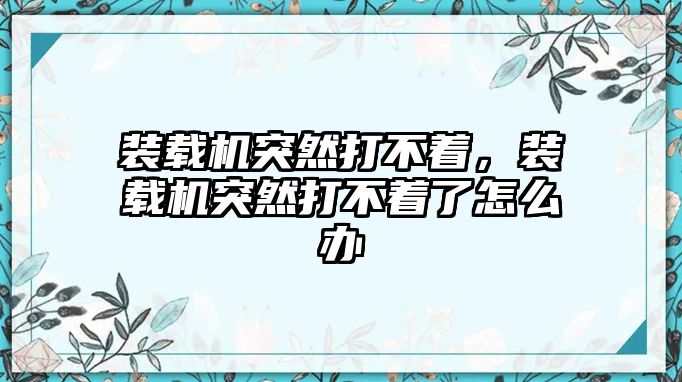 装载机突然打不着，装载机突然打不着了怎么办